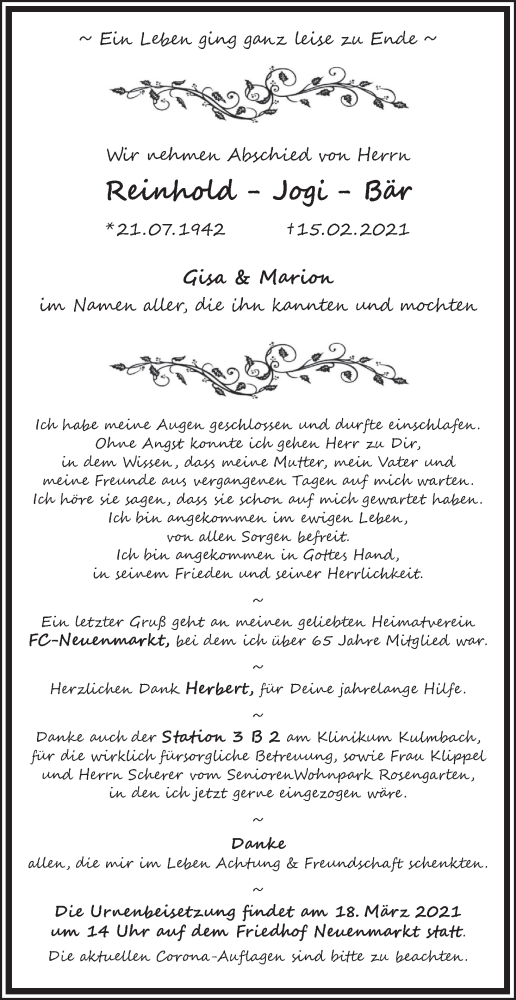 ~ Ein Leben ging ganz leise zu Ende ~

Wir nehmen Abschied von Herrn

Reinhold - Jogi - Bär

*21.07.1942 †15.02.2021

Gisa & Marion
im Namen aller, die ihn kannten und mochten

Ich habe meine Augen geschlossen und durfte einschlafen.
Ohne Angst konnte ich gehen Herr zu Dir,
in dem Wissen, dass meine Mutter, mein Vater und
meine Freunde aus vergangenen Tagen auf mich warten.
Ich höre sie sagen, dass sie schon auf mich gewartet haben.
Ich bin angekommen im ewigen Leben,
von allen Sorgen befreit.
Ich bin angekommen in Gottes Hand,
in seinem Frieden und seiner Herrlichkeit.

~

Ein letzter Gruß geht an meinen geliebten Heimatverein
FC-Neuenmarkt, bei dem ich über 65 Jahre Mitglied war.

~

Herzlichen Dank Herbert, für Deine jahrelange Hilfe.

~

Danke auch der Station 3 B 2 am Klinikum Kulmbach,
für die wirklich fürsorgliche Betreuung, sowie Frau Klippel
und Herrn Scherer vom SeniorenWohnpark Rosengarten,
in den ich jetzt gerne eingezogen wäre.

~

Danke
allen, die mir im Leben Achtung & Freundschaft schenkten.

~

Die Urnenbeisetzung findet am 18. März 2021
um 14 Uhr auf dem Friedhof Neuenmarkt statt.
Die aktuellen Corona-Auflagen sind bitte zu beachten.